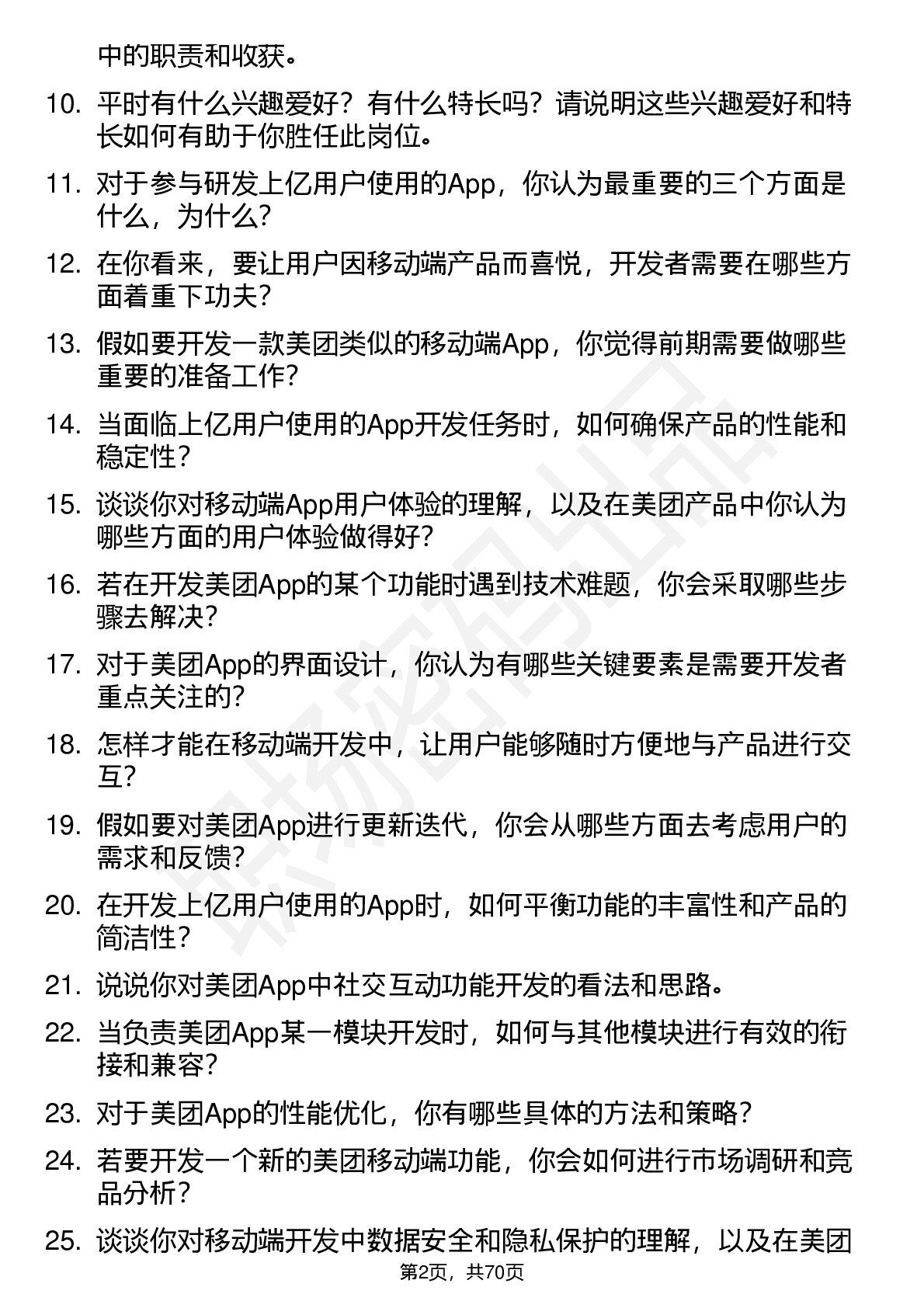 中的职责和收获。

10. 平时有什么兴趣爱好？有什么特长吗？请说明这些兴趣爱好和特长如何有助于你胜任此岗位。

11. 对于参与研发上亿用户使用的App，你认为最重要的三个方面是什么，为什么？

12. 在你看来，要让用户因移动端产品而喜悦，开发者需要在哪些方面着重下功夫？

13. 假如要开发一款美团类似的移动端App，你觉得前期需要做哪些重要的准备工作？

14. 当面临上亿用户使用的App开发任务时，如何确保产品的性能和稳定性？

15. 谈谈你对移动端App用户体验的理解，以及在美团产品中你认为哪些方面的用户体验做得好？

16. 若在开发美团App的某个功能时遇到技术难题，你会采取哪些步骤去解决？

17. 对于美团App的界面设计，你认为有哪些关键要素是需要开发者重点关注的？

18. 怎样才能在移动端开发中，让用户能够随时方便地与产品进行交互？

19. 假如要对美团App进行更新迭代，你会从哪些方面去考虑用户的需求和反馈？

20. 在开发上亿用户使用的App时，如何平衡功能的丰富性和产品的简洁性？

21. 说说你对美团App中社交互动功能开发的看法和思路。

22. 当负责美团App某一模块开发时，如何与其他模块进行有效的衔接和兼容？

23. 对于美团App的性能优化，你有哪些具体的方法和策略？

24. 若要开发一个新的美团移动端功能，你会如何进行市场调研和竞品分析？

25. 谈谈你对移动端开发中数据安全和隐私保护的理解，以及在美团

第2页，共70页